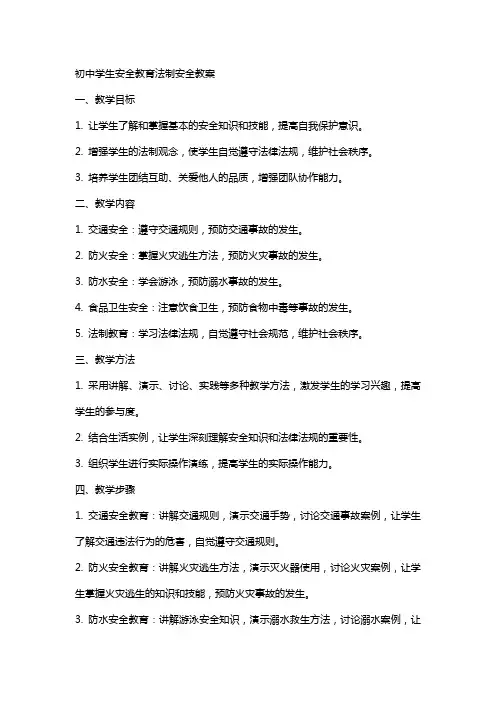 初中学生安全教育法制安全教案

一、教学目标

1. 让学生了解和掌握基本的安全知识和技能，提高自我保护意识。

2. 增强学生的法制观念，使学生自觉遵守法律法规，维护社会秩序。

3. 培养学生团结互助、关爱他人的品质，增强团队协作能力。

二、教学内容

1. 交通安全：遵守交通规则，预防交通事故的发生。

2. 防火安全：掌握火灾逃生方法，预防火灾事故的发生。

3. 防水安全：学会游泳，预防溺水事故的发生。

4. 食品卫生安全：注意饮食卫生，预防食物中毒等事故的发生。

5. 法制教育：学习法律法规，自觉遵守社会规范，维护社会秩序。

三、教学方法

1. 采用讲解、演示、讨论、实践等多种教学方法，激发学生的学习兴趣，提高学生的参与度。

2. 结合生活实例，让学生深刻理解安全知识和法律法规的重要性。

3. 组织学生进行实际操作演练，提高学生的实际操作能力。

四、教学步骤

1. 交通安全教育：讲解交通规则，演示交通手势，讨论交通事故案例，让学生了解交通违法行为的危害，自觉遵守交通规则。

2. 防火安全教育：讲解火灾逃生方法，演示灭火器使用，讨论火灾案例，让学生掌握火灾逃生的知识和技能，预防火灾事故的发生。

3. 防水安全教育：讲解游泳安全知识，演示溺水救生方法，讨论溺水案例，让